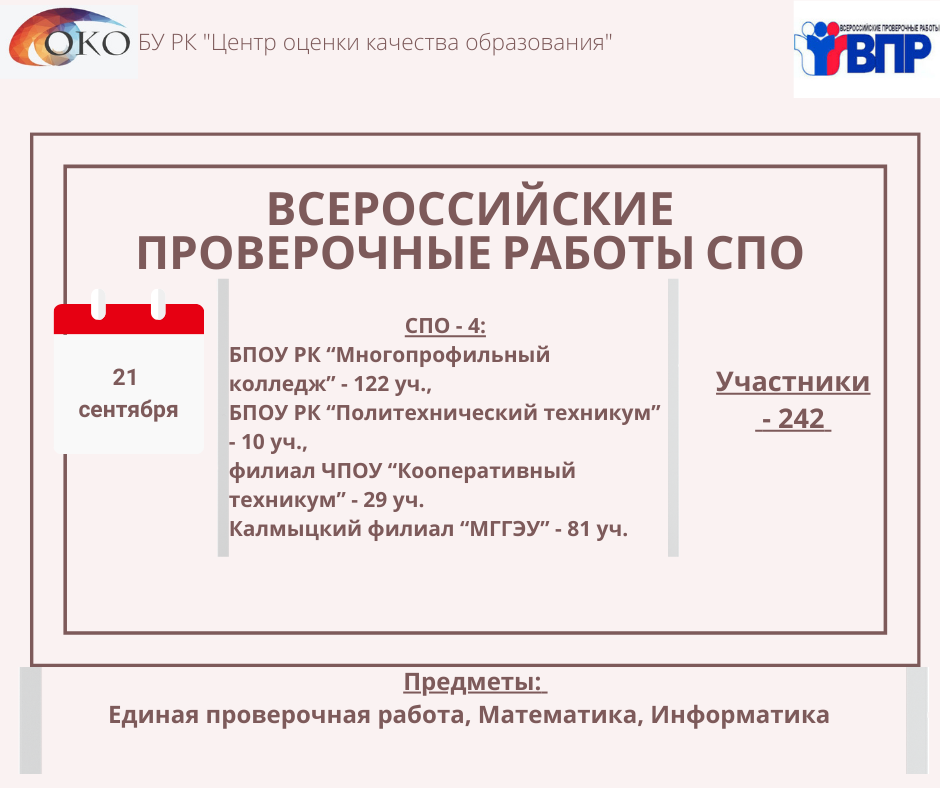 ОКО БУ РК "Центр оценки качества образования"

ВСЕРОССИЙСКИЕ ПРОВЕРОЧНЫЕ РАБОТЫ ВПР

ВСЕРОССИЙСКИЕ ПРОВЕРОЧНЫЕ РАБОТЫ СПО

21 сентября

СПО - 4:
БПОУ РК “Многопрофильный колледж” - 122 уч.,
БПОУ РК “Политехнический техникум” - 10 уч.,
филиал ЧПОУ “Кооперативный техникум” - 29 уч.
Калмыцкий филиал “МГГЭУ” - 81 уч.

Участники - 242

Предметы:
Единая проверочная работа, Математика, Информатика